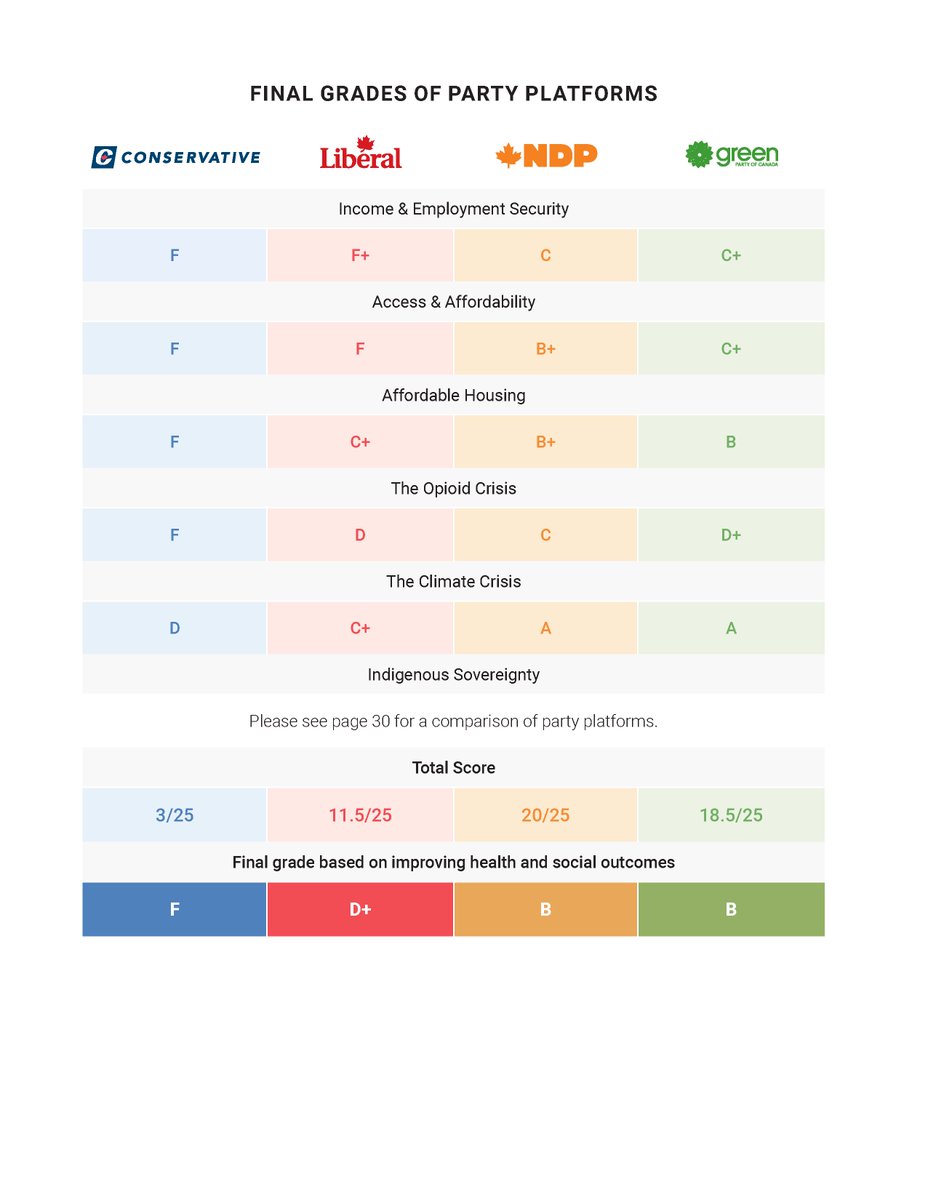 FINAL GRADES OF PARTY PLATFORMS

| CONSERVATIVE | Liberal | NDP | green PARTY OF CANADA |
|---|---|---|---|
| Income & Employment Security | | | |
| F | F+ | C | C+ |
| Access & Affordability | | | |
| F | F | B+ | C+ |
| Affordable Housing | | | |
| F | C+ | B+ | B |
| The Opioid Crisis | | | |
| F | D | C | D+ |
| The Climate Crisis | | | |
| D | C+ | A | A |
| Indigenous Sovereignty | | | |

Please see page 30 for a comparison of party platforms.

| Total Score | | | |
|---|---|---|---|
| 3/25 | 11.5/25 | 20/25 | 18.5/25 |
| Final grade based on improving health and social outcomes | | | |
| F | D+ | B | B |